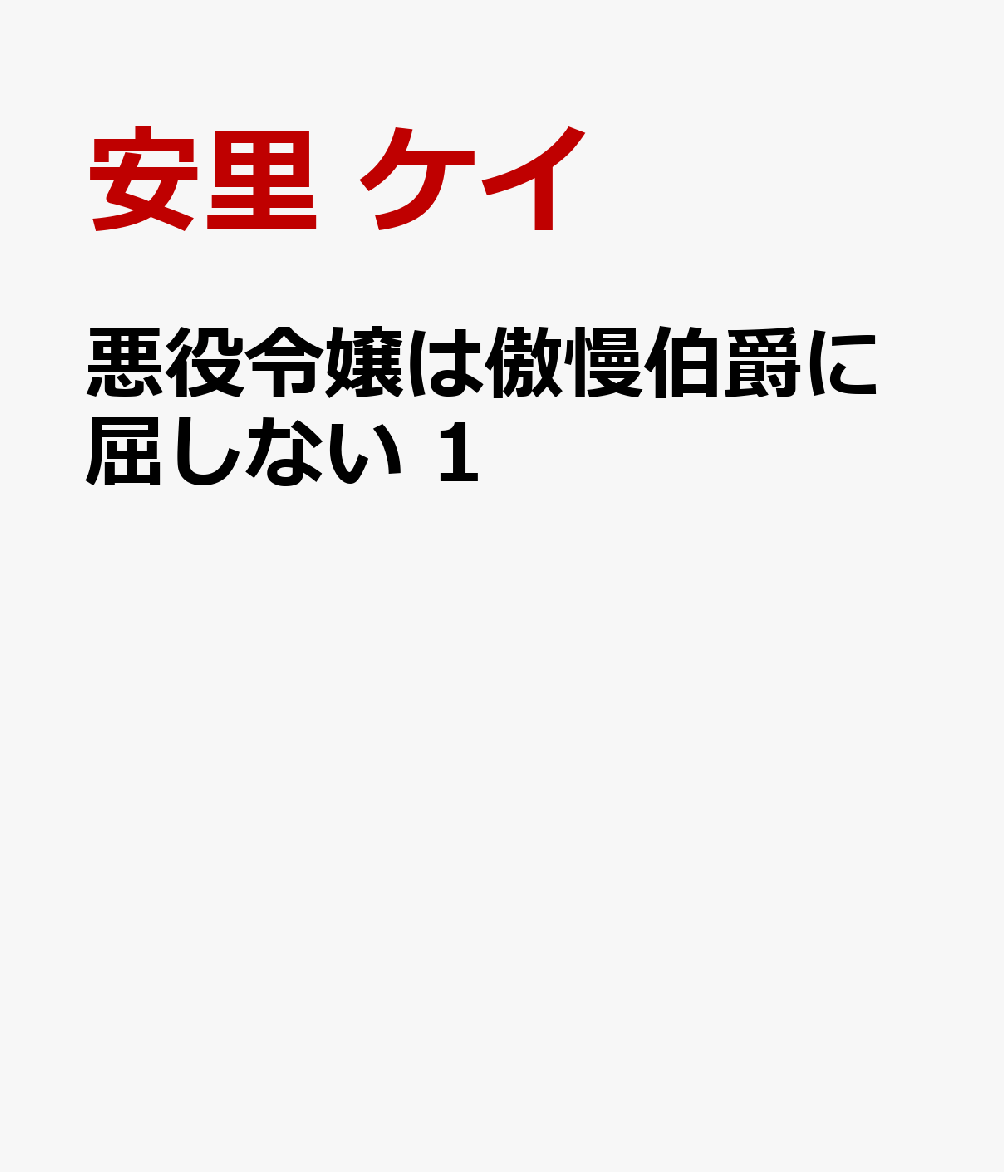 安里 ケイ

悪役令嬢は傲慢伯爵に屈しない 1